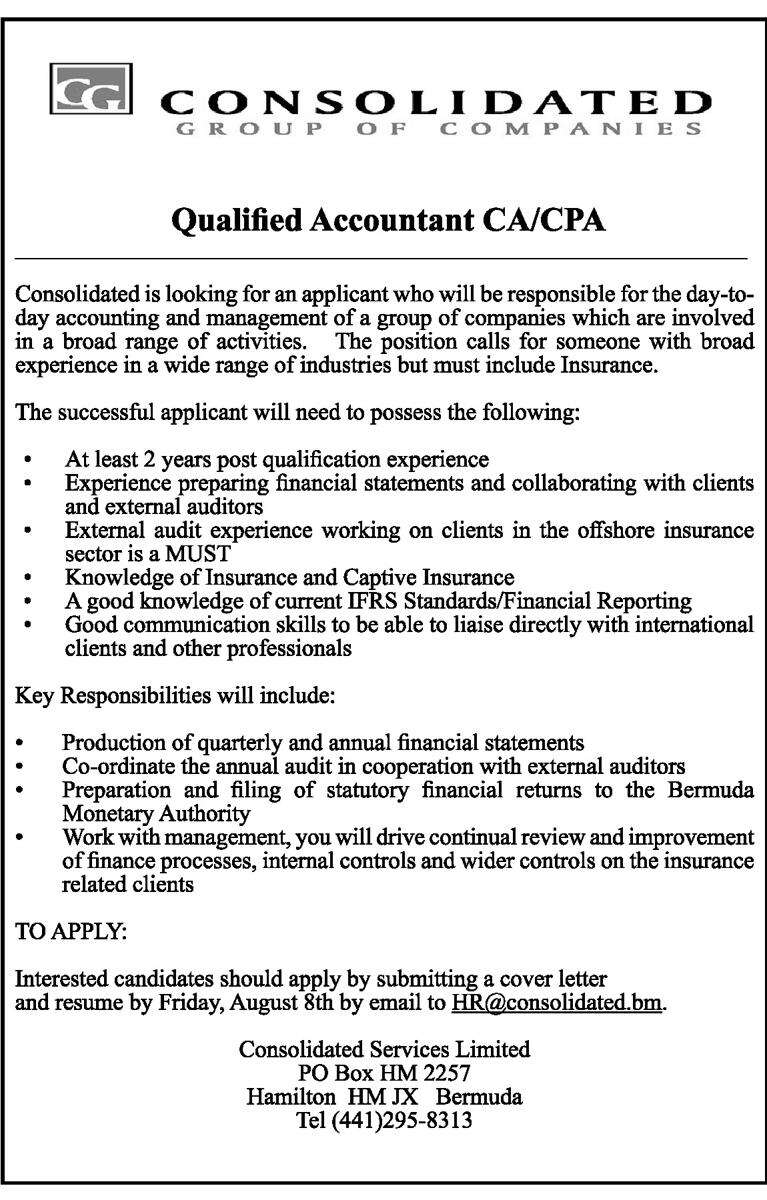 CG CONSOLIDATED
GROUP OF COMPANIES

Qualified Accountant CA/CPA

Consolidated is looking for an applicant who will be responsible for the day-to-day accounting and management of a group of companies which are involved in a broad range of activities. The position calls for someone with broad experience in a wide range of industries but must include Insurance.

The successful applicant will need to possess the following:

• At least 2 years post qualification experience
• Experience preparing financial statements and collaborating with clients and external auditors
• External audit experience working on clients in the offshore insurance sector is a MUST
• Knowledge of Insurance and Captive Insurance
• A good knowledge of current IFRS Standards/Financial Reporting
• Good communication skills to be able to liaise directly with international clients and other professionals

Key Responsibilities will include:

• Production of quarterly and annual financial statements
• Co-ordinate the annual audit in cooperation with external auditors
• Preparation and filing of statutory financial returns to the Bermuda Monetary Authority
• Work with management, you will drive continual review and improvement of finance processes, internal controls and wider controls on the insurance related clients

TO APPLY:

Interested candidates should apply by submitting a cover letter and resume by Friday, August 8th by email to HR@consolidated.bm.

Consolidated Services Limited
PO Box HM 2257
Hamilton HM JX Bermuda
Tel (441)295-8313